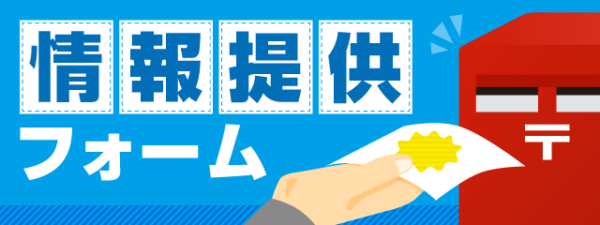 情報提供
フォーム
〒